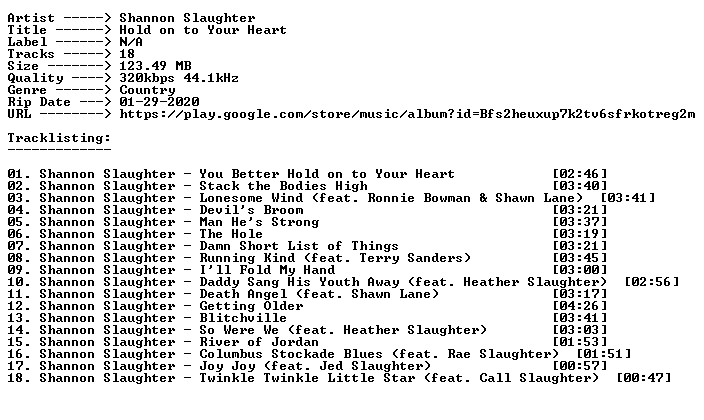 Artist -----> Shannon Slaughter
Title ------> Hold on to Your Heart
Label ------> N/A
Tracks -----> 18
Size -------> 123.49 MB
Quality ----> 320kbps 44.1kHz
Genre ------> Country
Rip Date ---> 01-29-2020
URL --------> https://play.google.com/store/music/album?id=Bfs2heuxup7k2tv6sfrkotreg2m

Tracklisting:
-------------

01. Shannon Slaughter - You Better Hold on to Your Heart [02:46]
02. Shannon Slaughter - Stack the Bodies High [03:40]
03. Shannon Slaughter - Lonesome Wind (feat. Ronnie Bowman & Shawn Lane) [03:41]
04. Shannon Slaughter - Devil's Broom [03:21]
05. Shannon Slaughter - Man He's Strong [03:37]
06. Shannon Slaughter - The Hole [03:19]
07. Shannon Slaughter - Damn Short List of Things [03:21]
08. Shannon Slaughter - Running Kind (feat. Terry Sanders) [03:45]
09. Shannon Slaughter - I'll Fold My Hand [03:00]
10. Shannon Slaughter - Daddy Sang His Youth Away (feat. Heather Slaughter) [02:56]
11. Shannon Slaughter - Death Angel (feat. Shawn Lane) [03:17]
12. Shannon Slaughter - Getting Older [04:26]
13. Shannon Slaughter - Blitchville [03:41]
14. Shannon Slaughter - So Were We (feat. Heather Slaughter) [03:03]
15. Shannon Slaughter - River of Jordan [01:53]
16. Shannon Slaughter - Columbus Stockade Blues (feat. Rae Slaughter) [01:51]
17. Shannon Slaughter - Joy Joy (feat. Jed Slaughter) [00:57]
18. Shannon Slaughter - Twinkle Twinkle Little Star (feat. Call Slaughter) [00:47]